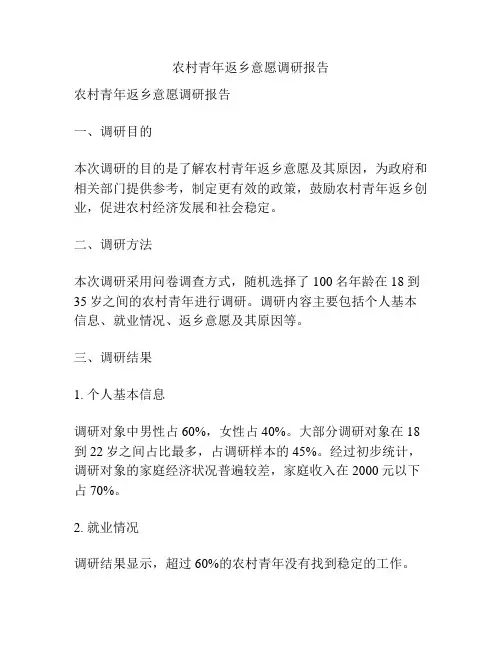 农村青年返乡意愿调研报告

农村青年返乡意愿调研报告

一、调研目的

本次调研的目的是了解农村青年返乡意愿及其原因，为政府和相关部门提供参考，制定更有效的政策，鼓励农村青年返乡创业，促进农村经济发展和社会稳定。

二、调研方法

本次调研采用问卷调查方式，随机选择了 100 名年龄在 18 到 35 岁之间的农村青年进行调研。调研内容主要包括个人基本信息、就业情况、返乡意愿及其原因等。

三、调研结果

1. 个人基本信息

调研对象中男性占 60%，女性占 40%。大部分调研对象在 18 到 22 岁之间占比最多，占调研样本的 45%。经过初步统计，调研对象的家庭经济状况普遍较差，家庭收入在 2000 元以下占 70%。

2. 就业情况

调研结果显示，超过 60%的农村青年没有找到稳定的工作。